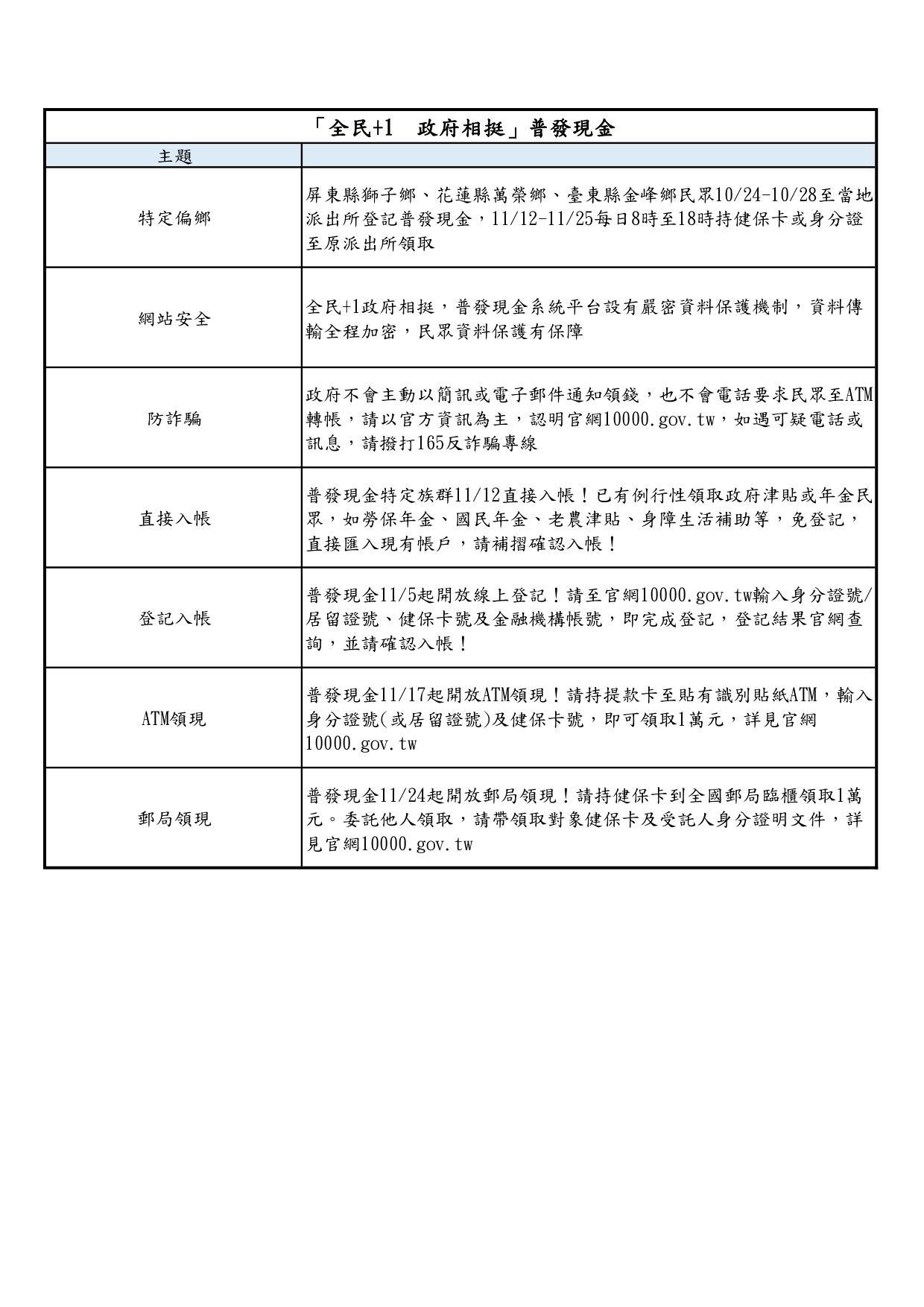 「全民+1　政府相挺」普發現金

| 主題 | |
|---|---|
| 特定偏鄉 | 屏東縣獅子鄉、花蓮縣萬榮鄉、臺東縣金峰鄉民眾10/24-10/28至當地派出所登記普發現金，11/12-11/25每日8時至18時持健保卡或身分證至原派出所領取 |
| 網站安全 | 全民+1政府相挺，普發現金系統平台設有嚴密資料保護機制，資料傳輸全程加密，民眾資料保護有保障 |
| 防詐騙 | 政府不會主動以簡訊或電子郵件通知領錢，也不會電話要求民眾至ATM轉帳，請以官方資訊為主，認明官網10000.gov.tw，如遇可疑電話或訊息，請撥打165反詐騙專線 |
| 直接入帳 | 普發現金特定族群11/12直接入帳！已有例行性領取政府津貼或年金民眾，如勞保年金、國民年金、老農津貼、身障生活補助等，免登記，直接匯入現有帳戶，請補摺確認入帳！ |
| 登記入帳 | 普發現金11/5起開放線上登記！請至官網10000.gov.tw輸入身分證號/居留證號、健保卡號及金融機構帳號，即完成登記，登記結果官網查詢，並請確認入帳！ |
| ATM領現 | 普發現金11/17起開放ATM領現！請持提款卡至貼有識別貼紙ATM，輸入身分證號(或居留證號)及健保卡號，即可領取1萬元，詳見官網10000.gov.tw |
| 郵局領現 | 普發現金11/24起開放郵局領現！請持健保卡到全國郵局臨櫃領取1萬元。委託他人領取，請帶領取對象健保卡及受託人身分證明文件，詳見官網10000.gov.tw |